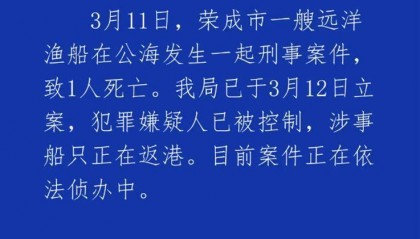 3月11日，荣成市一艘远洋渔船在公海发生一起刑事案件，致1人死亡。我局已于3月12日立案，犯罪嫌疑人已被控制，涉事船只正在返港。目前案件正在依法侦办中。